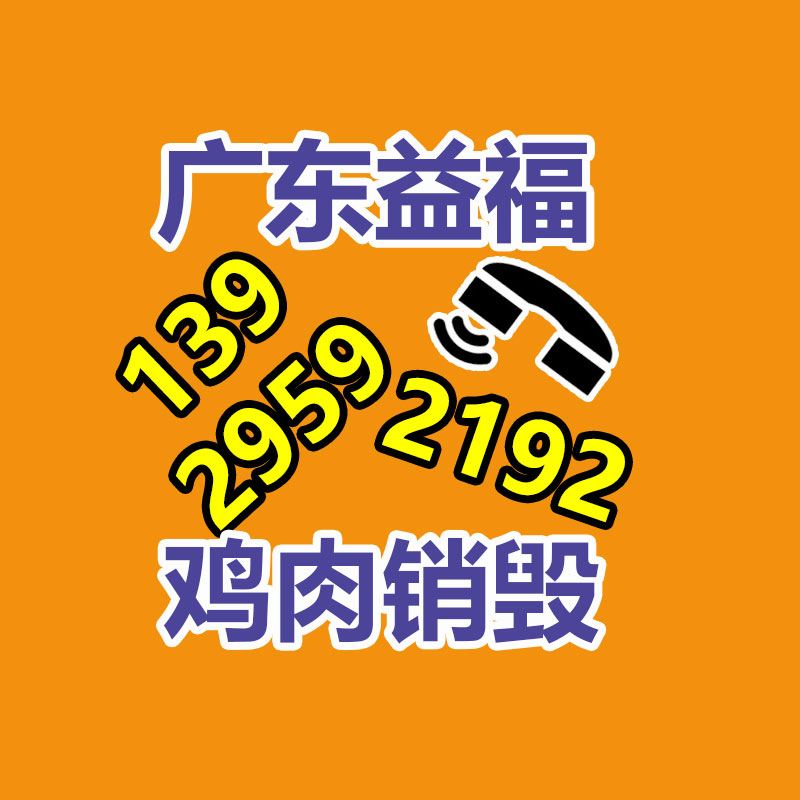 广东益福

139
2959
2192

鸡肉销毁